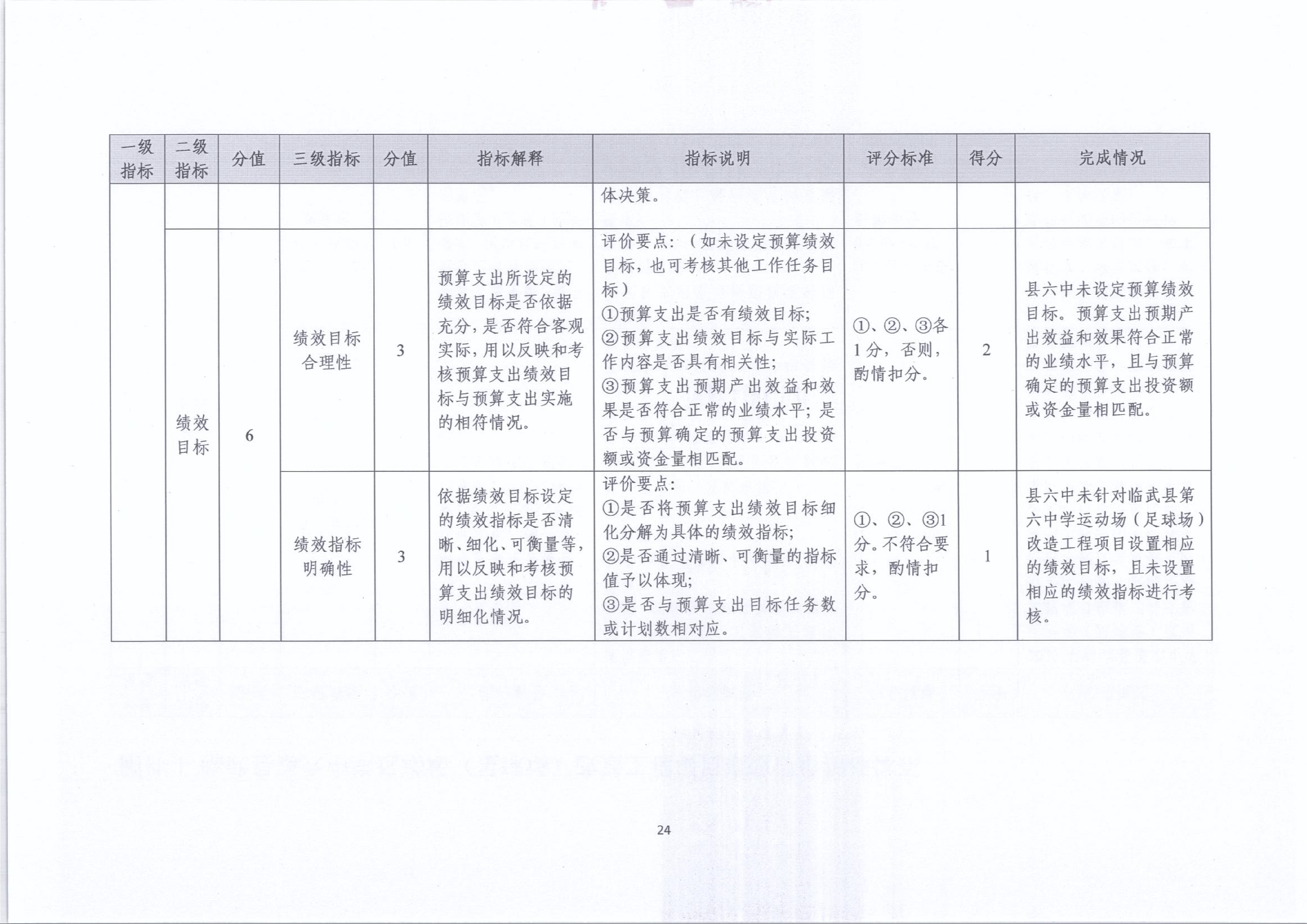 | 一级指标 | 二级指标 | 分值 | 三级指标 | 分值 | 指标解释 | 指标说明 | 评分标准 | 得分 | 完成情况 |
|---|---|---|---|---|---|---|---|---|---|
| | | | | | | 体决策。 | | | |
| | 绩效目标 | 6 | 绩效目标合理性 | 3 | 预算支出所设定的绩效目标是否依据充分，是否符合客观实际，用以反映和考核预算支出绩效目标与预算支出实施的相符情况。 | 评价要点：（如未设定预算绩效目标，也可考核其他工作任务目标）①预算支出是否有绩效目标；②预算支出绩效目标与实际工作内容是否具有相关性；③预算支出预期产出效益和效果是否符合正常的业绩水平；是否与预算确定的预算支出投资额或资金量相匹配。 | ①、②、③各1分，否则，酌情扣分。 | 2 | 县六中未设定预算绩效目标。预算支出预期产出效益和效果符合正常的业绩水平，且与预算确定的预算支出投资额或资金量相匹配。 |
| | | | 绩效指标明确性 | 3 | 依据绩效目标设定的绩效指标是否清晰、细化、可衡量等，用以反映和考核预算支出绩效目标的明细化情况。 | 评价要点：①是否将预算支出绩效目标细化分解为具体的绩效指标；②是否通过清晰、可衡量的指标值予以体现；③是否与预算支出目标任务数或计划数相对应。 | ①、②、③1分。不符合要求，酌情扣分。 | 1 | 县六中未针对临武县第六中学运动场（足球场）改造工程项目设置相应的绩效目标，且未设置相应的绩效指标进行考核。 |

24